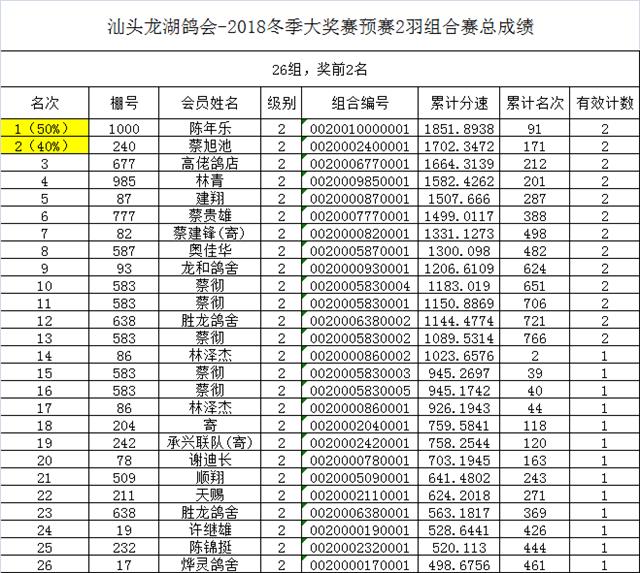 汕头龙湖鸽会-2018冬季大奖赛预赛2羽组合赛总成绩

26组，奖前2名

| 名次 | 棚号 | 会员姓名 | 级别 | 组合编号 | 累计分速 | 累计名次 | 有效计数 |
|---|---|---|---|---|---|---|---|
| 1（50%） | 1000 | 陈年乐 | 2 | 0020010000001 | 1851.8938 | 91 | 2 |
| 2（40%） | 240 | 蔡旭池 | 2 | 0020002400001 | 1702.3472 | 171 | 2 |
| 3 | 677 | 高佬鸽店 | 2 | 0020006770001 | 1664.3139 | 212 | 2 |
| 4 | 985 | 林青 | 2 | 0020009850001 | 1582.4262 | 201 | 2 |
| 5 | 87 | 建翔 | 2 | 0020000870001 | 1507.666 | 287 | 2 |
| 6 | 777 | 蔡贵雄 | 2 | 0020007770001 | 1499.0117 | 388 | 2 |
| 7 | 82 | 蔡建锋(寄) | 2 | 0020000820001 | 1331.1273 | 498 | 2 |
| 8 | 587 | 奥佳华 | 2 | 0020005870001 | 1300.098 | 482 | 2 |
| 9 | 93 | 龙和鸽舍 | 2 | 0020000930001 | 1206.6109 | 624 | 2 |
| 10 | 583 | 蔡彻 | 2 | 0020005830004 | 1183.019 | 651 | 2 |
| 11 | 583 | 蔡彻 | 2 | 0020005830001 | 1150.8869 | 706 | 2 |
| 12 | 638 | 胜龙鸽舍 | 2 | 0020006380002 | 1144.4774 | 721 | 2 |
| 13 | 583 | 蔡彻 | 2 | 0020005830002 | 1089.5314 | 766 | 2 |
| 14 | 86 | 林泽杰 | 2 | 0020000860002 | 1023.6576 | 2 | 1 |
| 15 | 583 | 蔡彻 | 2 | 0020005830003 | 945.2697 | 39 | 1 |
| 16 | 583 | 蔡彻 | 2 | 0020005830005 | 945.1742 | 40 | 1 |
| 17 | 86 | 林泽杰 | 2 | 0020000860001 | 926.1943 | 44 | 1 |
| 18 | 204 | 寄 | 2 | 0020002040001 | 759.5841 | 118 | 1 |
| 19 | 242 | 承兴联队(寄) | 2 | 0020002420001 | 758.2544 | 120 | 1 |
| 20 | 78 | 谢迪长 | 2 | 0020000780001 | 703.1945 | 163 | 1 |
| 21 | 509 | 顺翔 | 2 | 0020005090001 | 641.4802 | 243 | 1 |
| 22 | 211 | 天赐 | 2 | 0020002110001 | 624.2018 | 271 | 1 |
| 23 | 638 | 胜龙鸽舍 | 2 | 0020006380001 | 563.1817 | 369 | 1 |
| 24 | 19 | 许继雄 | 2 | 0020000190001 | 528.6441 | 426 | 1 |
| 25 | 232 | 陈锦挺 | 2 | 0020002320001 | 520.113 | 444 | 1 |
| 26 | 17 | 烨灵鸽舍 | 2 | 0020000170001 | 498.6756 | 461 | 1 |